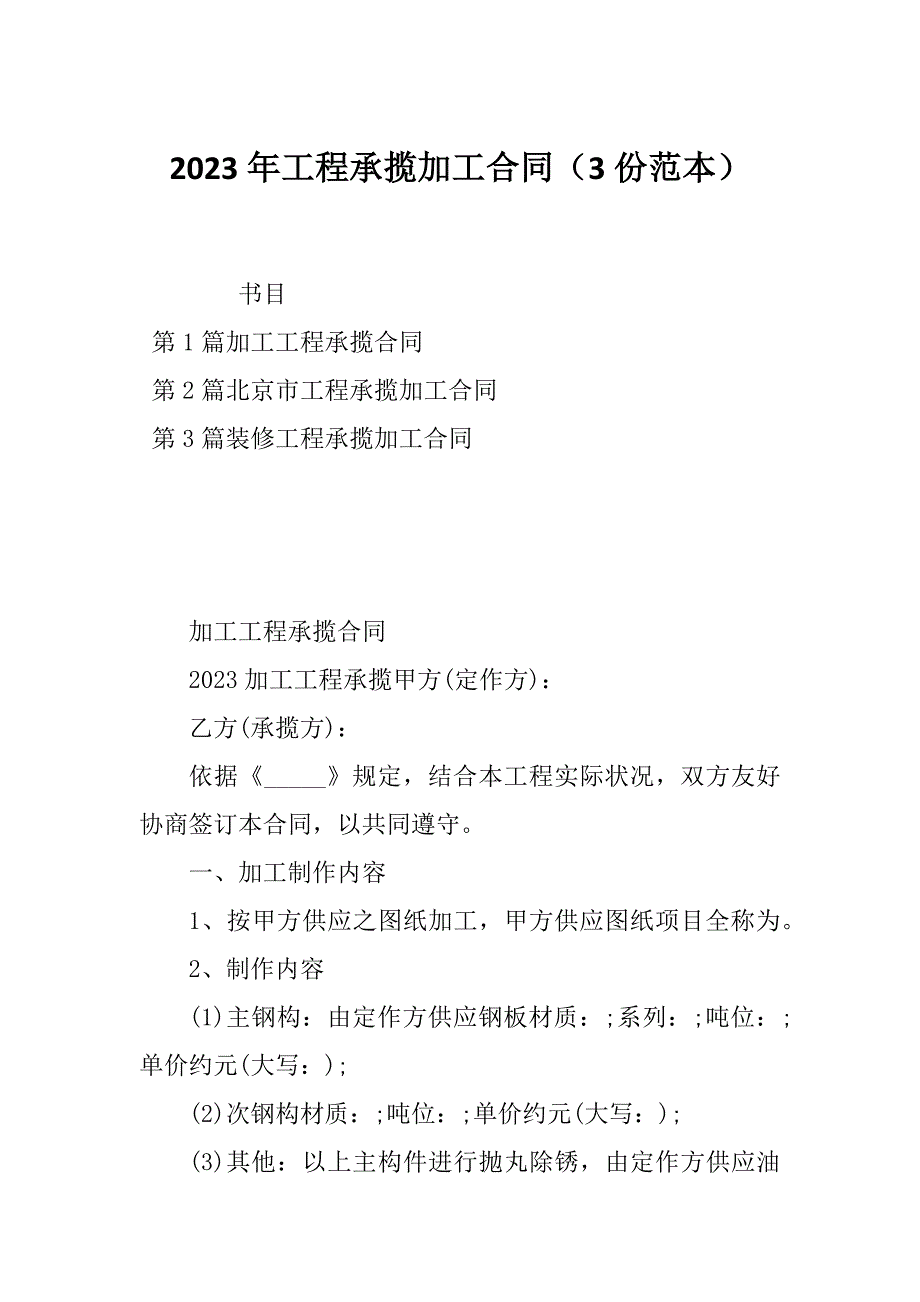 2023 年工程承揽加工合同（3 份范本）

书目

第 1 篇加工工程承揽合同

第 2 篇北京市工程承揽加工合同

第 3 篇装修工程承揽加工合同

加工工程承揽合同

2023 加工工程承揽甲方(定作方)：

乙方(承揽方)：

依据《_____》规定，结合本工程实际状况，双方友好协商签订本合同，以共同遵守。

一、加工制作内容

1、按甲方供应之图纸加工，甲方供应图纸项目全称为。

2、制作内容

(1)主钢构：由定作方供应钢板材质：;系列：;吨位：;单价约元(大写：);

(2)次钢构材质：;吨位：;单价约元(大写：);

(3)其他：以上主构件进行抛丸除锈，由定作方供应油